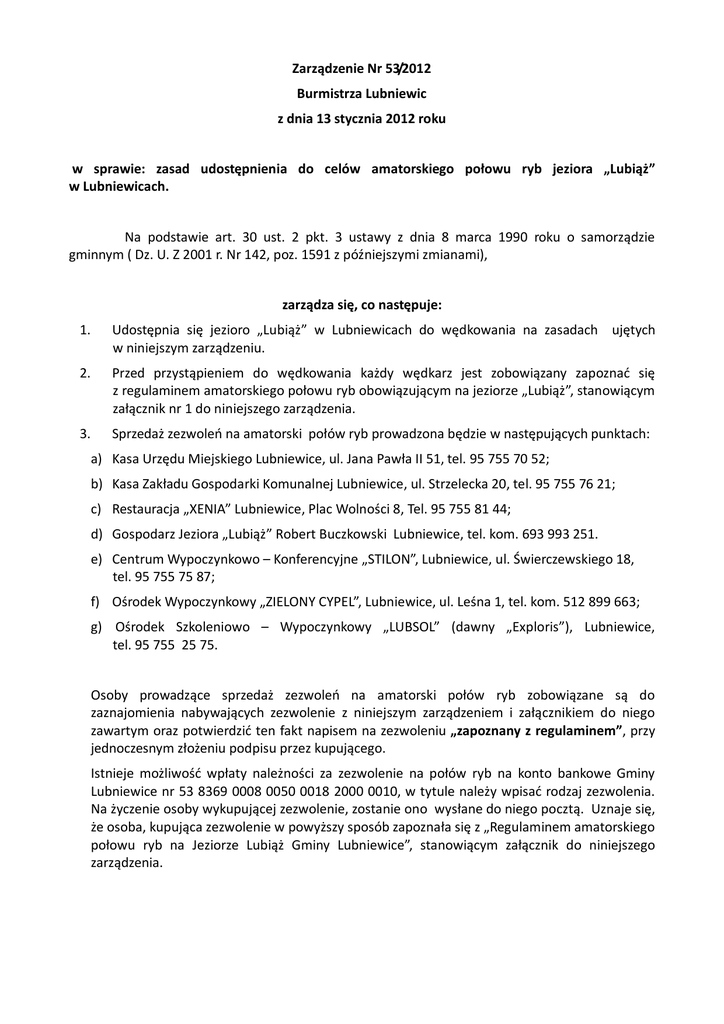 Zarządzenie Nr 53/2012
Burmistrza Lubniewic
z dnia 13 stycznia 2012 roku

w sprawie: zasad udostępnienia do celów amatorskiego połowu ryb jeziora „Lubiąż” w Lubniewicach.

Na podstawie art. 30 ust. 2 pkt. 3 ustawy z dnia 8 marca 1990 roku o samorządzie gminnym ( Dz. U. Z 2001 r. Nr 142, poz. 1591 z późniejszymi zmianami),

zarządza się, co następuje:

1. Udostępnia się jezioro „Lubiąż” w Lubniewicach do wędkowania na zasadach ujętych w niniejszym zarządzeniu.

2. Przed przystąpieniem do wędkowania każdy wędkarz jest zobowiązany zapoznać się z regulaminem amatorskiego połowu ryb obowiązującym na jeziorze „Lubiąż”, stanowiącym załącznik nr 1 do niniejszego zarządzenia.

3. Sprzedaż zezwoleń na amatorski połów ryb prowadzona będzie w następujących punktach:

a) Kasa Urzędu Miejskiego Lubniewice, ul. Jana Pawła II 51, tel. 95 755 70 52;

b) Kasa Zakładu Gospodarki Komunalnej Lubniewice, ul. Strzelecka 20, tel. 95 755 76 21;

c) Restauracja „XENIA” Lubniewice, Plac Wolności 8, Tel. 95 755 81 44;

d) Gospodarz Jeziora „Lubiąż” Robert Buczkowski Lubniewice, tel. kom. 693 993 251.

e) Centrum Wypoczynkowo – Konferencyjne „STILON”, Lubniewice, ul. Świerczewskiego 18, tel. 95 755 75 87;

f) Ośrodek Wypoczynkowy „ZIELONY CYPEL”, Lubniewice, ul. Leśna 1, tel. kom. 512 899 663;

g) Ośrodek Szkoleniowo – Wypoczynkowy „LUBSOL” (dawny „Exploris”), Lubniewice, tel. 95 755 25 75.

Osoby prowadzące sprzedaż zezwoleń na amatorski połów ryb zobowiązane są do zaznajomienia nabywających zezwolenie z niniejszym zarządzeniem i załącznikiem do niego zawartym oraz potwierdzić ten fakt napisem na zezwoleniu „zapoznany z regulaminem”, przy jednoczesnym złożeniu podpisu przez kupującego.

Istnieje możliwość wpłaty należności za zezwolenie na połów ryb na konto bankowe Gminy Lubniewice nr 53 8369 0008 0050 0018 2000 0010, w tytule należy wpisać rodzaj zezwolenia. Na życzenie osoby wykupującej zezwolenie, zostanie ono wysłane do niego pocztą. Uznaje się, że osoba, kupująca zezwolenie w powyższy sposób zapoznała się z „Regulaminem amatorskiego połowu ryb na Jeziorze Lubiąż Gminy Lubniewice”, stanowiącym załącznik do niniejszego zarządzenia.